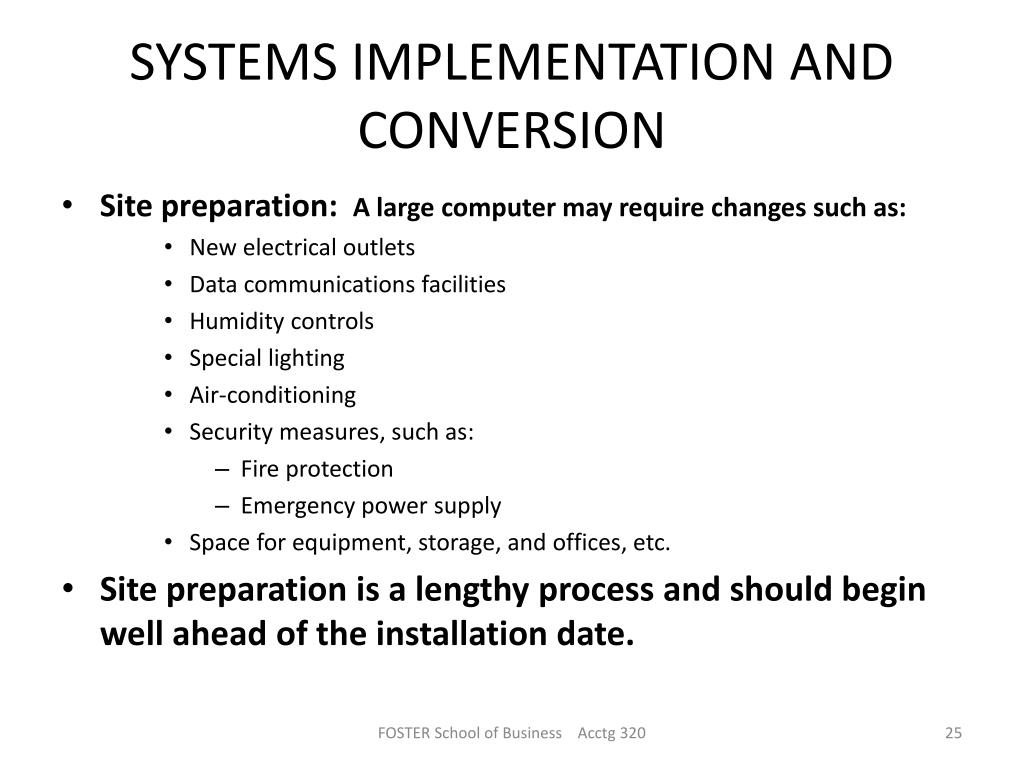 SYSTEMS IMPLEMENTATION AND CONVERSION

• Site preparation: A large computer may require changes such as:
  • New electrical outlets
  • Data communications facilities
  • Humidity controls
  • Special lighting
  • Air-conditioning
  • Security measures, such as:
    – Fire protection
    – Emergency power supply
  • Space for equipment, storage, and offices, etc.
• Site preparation is a lengthy process and should begin well ahead of the installation date.

FOSTER School of Business Acctg 320

25